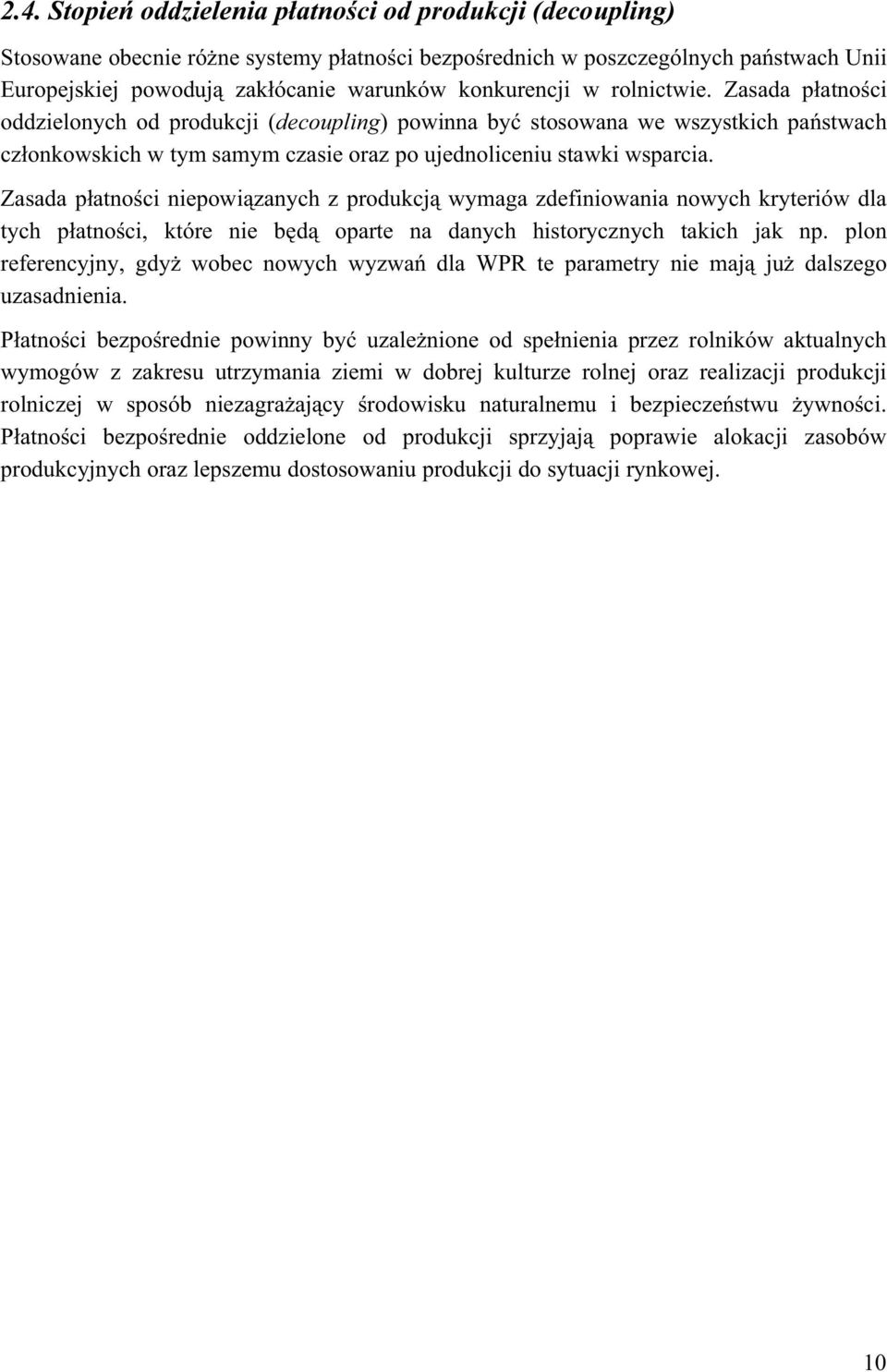 2.4. Stopień oddzielenia płatności od produkcji (decoupling)

Stosowane obecnie różne systemy płatności bezpośrednich w poszczególnych państwach Unii Europejskiej powodują zakłócanie warunków konkurencji w rolnictwie. Zasada płatności oddzielonych od produkcji (decoupling) powinna być stosowana we wszystkich państwach członkowskich w tym samym czasie oraz po ujednoliceniu stawki wsparcia.

Zasada płatności niepowiązanych z produkcją wymaga zdefiniowania nowych kryteriów dla tych płatności, które nie będą oparte na danych historycznych takich jak np. plon referencyjny, gdyż wobec nowych wyzwań dla WPR te parametry nie mają już dalszego uzasadnienia.

Płatności bezpośrednie powinny być uzależnione od spełnienia przez rolników aktualnych wymogów z zakresu utrzymania ziemi w dobrej kulturze rolnej oraz realizacji produkcji rolniczej w sposób niezagrażający środowisku naturalnemu i bezpieczeństwu żywności. Płatności bezpośrednie oddzielone od produkcji sprzyjają poprawie alokacji zasobów produkcyjnych oraz lepszemu dostosowaniu produkcji do sytuacji rynkowej.

10